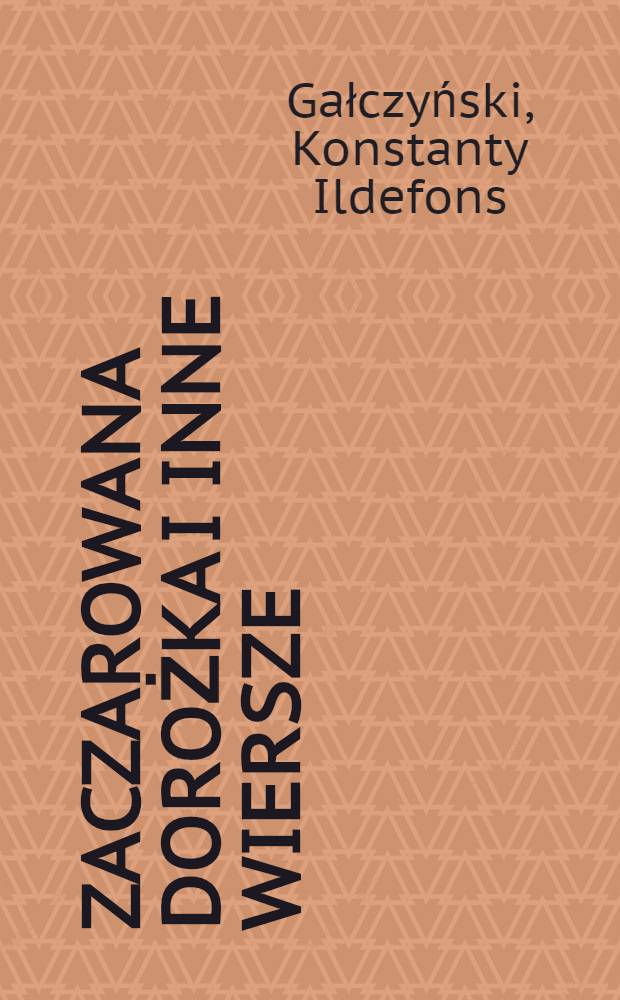 Gałczyński, Konstanty Ildefons

ZACZAROWANA DOROŻKA I INNE WIERSZE